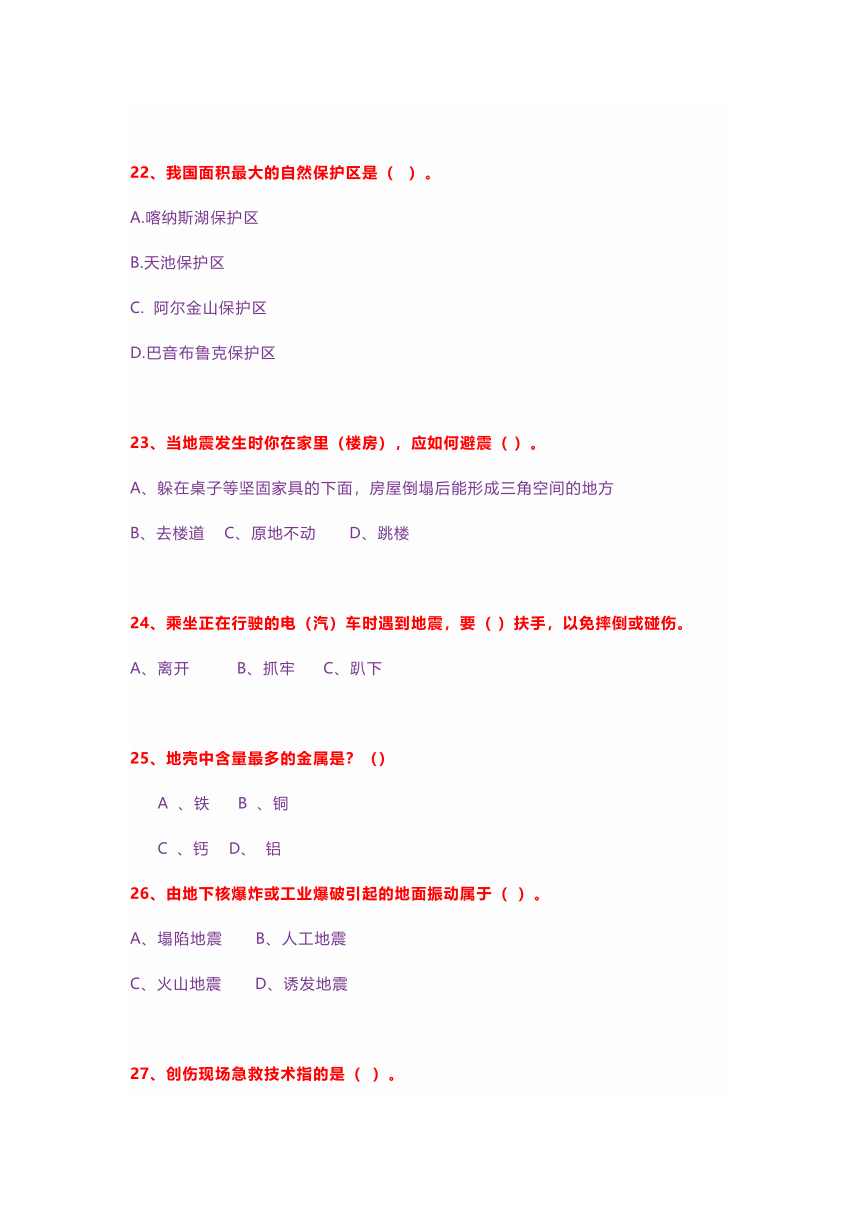 22、我国面积最大的自然保护区是（ ）。

A.喀纳斯湖保护区

B.天池保护区

C. 阿尔金山保护区

D.巴音布鲁克保护区

23、当地震发生时你在家里（楼房），应如何避震（ ）。

A、躲在桌子等坚固家具的下面，房屋倒塌后能形成三角空间的地方

B、去楼道 C、原地不动 D、跳楼

24、乘坐正在行驶的电（汽）车时遇到地震，要（ ）扶手，以免摔倒或碰伤。

A、离开 B、抓牢 C、趴下

25、地壳中含量最多的金属是？（）

A 、铁 B 、铜

C 、钙 D、 铝

26、由地下核爆炸或工业爆破引起的地面振动属于（ ）。

A、塌陷地震 B、人工地震

C、火山地震 D、诱发地震

27、创伤现场急救技术指的是（ ）。